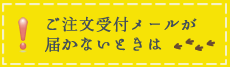 ご注文受付メールが
届かないときは